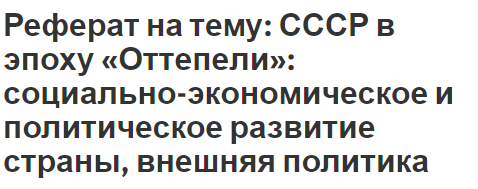 Реферат на тему: СССР в эпоху «Оттепели»: социально-экономическое и политическое развитие страны, внешняя политика